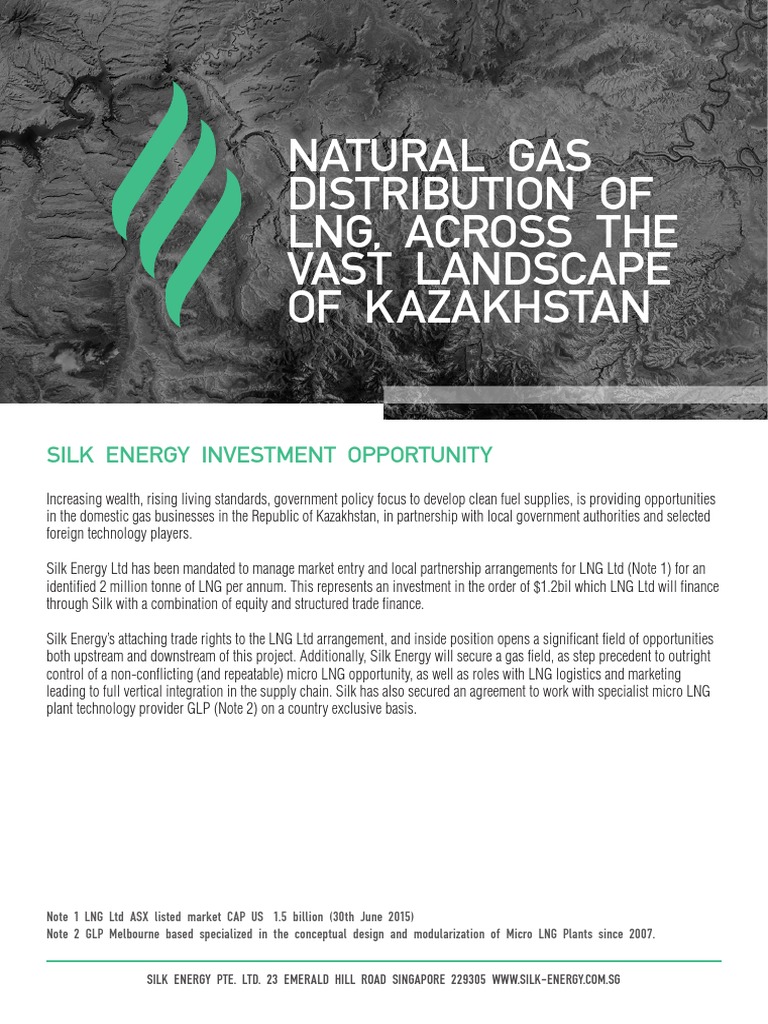 NATURAL GAS DISTRIBUTION OF LNG, ACROSS THE VAST LANDSCAPE OF KAZAKHSTAN

SILK ENERGY INVESTMENT OPPORTUNITY

Increasing wealth, rising living standards, government policy focus to develop clean fuel supplies, is providing opportunities in the domestic gas businesses in the Republic of Kazakhstan, in partnership with local government authorities and selected foreign technology players.

Silk Energy Ltd has been mandated to manage market entry and local partnership arrangements for LNG Ltd (Note 1) for an identified 2 million tonne of LNG per annum. This represents an investment in the order of $1.2bil which LNG Ltd will finance through Silk with a combination of equity and structured trade finance.

Silk Energy's attaching trade rights to the LNG Ltd arrangement, and inside position opens a significant field of opportunities both upstream and downstream of this project. Additionally, Silk Energy will secure a gas field, as step precedent to outright control of a non-conflicting (and repeatable) micro LNG opportunity, as well as roles with LNG logistics and marketing leading to full vertical integration in the supply chain. Silk has also secured an agreement to work with specialist micro LNG plant technology provider GLP (Note 2) on a country exclusive basis.

Note 1 LNG Ltd ASX listed market CAP US 1.5 billion (30th June 2015)
Note 2 GLP Melbourne based specialized in the conceptual design and modularization of Micro LNG Plants since 2007.

SILK ENERGY PTE. LTD. 23 EMERALD HILL ROAD SINGAPORE 229305 WWW.SILK-ENERGY.COM.SG